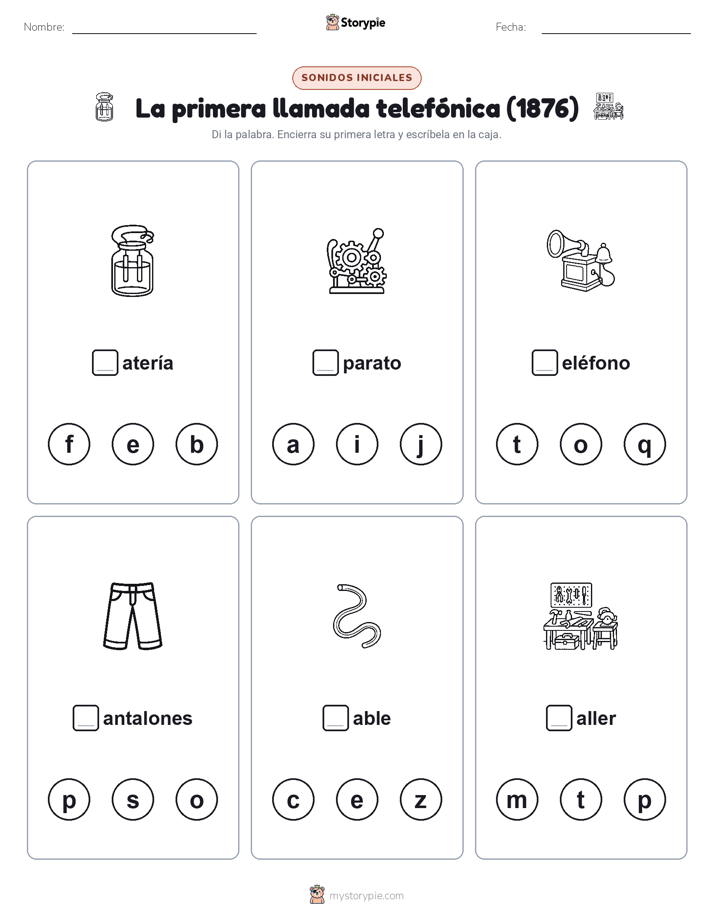 Nombre:

Storypie

Fecha:

SONIDOS INICIALES

La primera llamada telefónica (1876)

Di la palabra. Encierra su primera letra y escríbela en la caja.

atería

f e b

parato

a i j

eléfono

t o q

antalones

p s o

able

c e z

aller

m t p

mystorypie.com